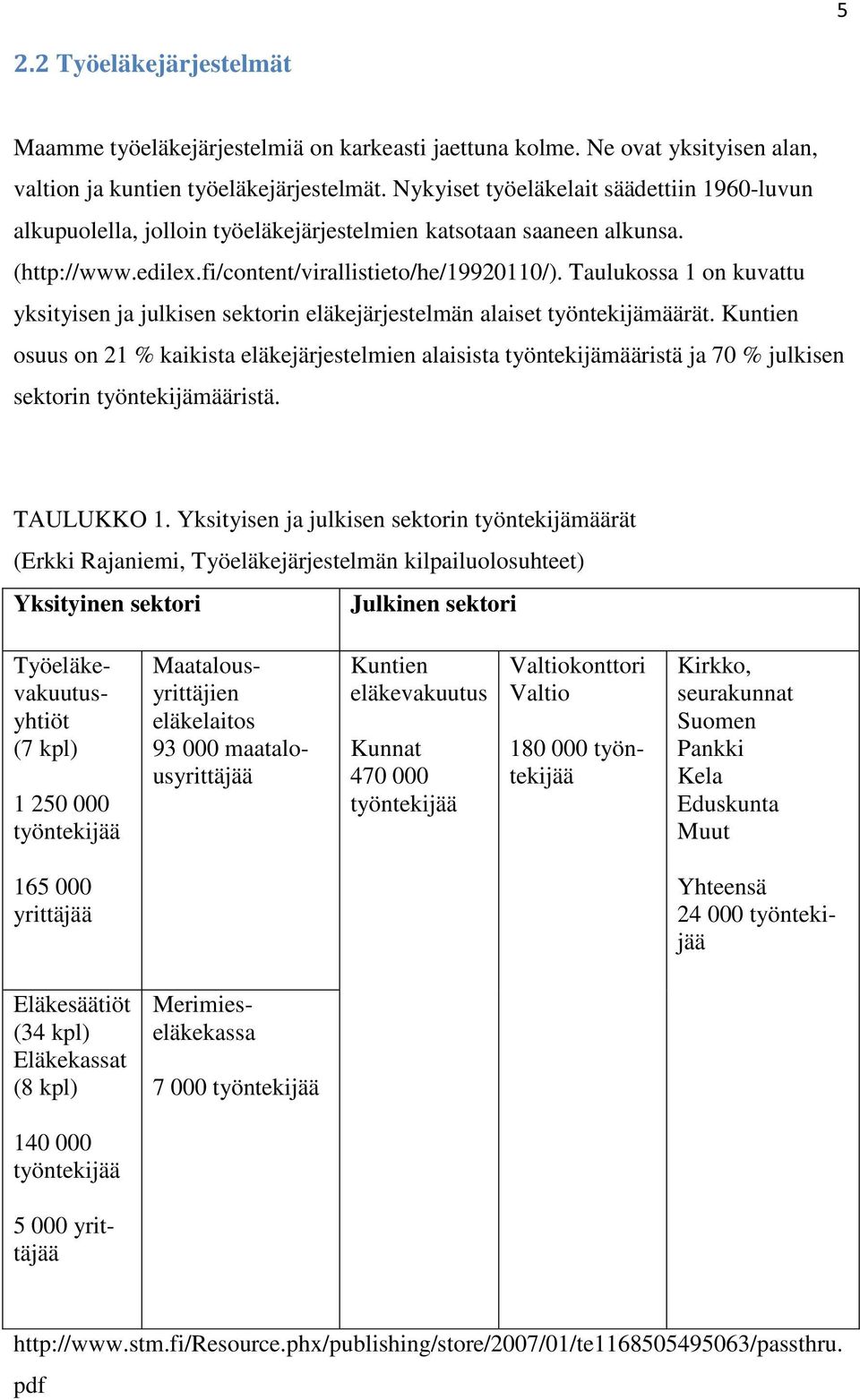 5

2.2 Työeläkejärjestelmät

Maamme työeläkejärjestelmiä on karkeasti jaettuna kolme. Ne ovat yksityisen alan, valtion ja kuntien työeläkejärjestelmät. Nykyiset työeläkelait säädettiin 1960-luvun alkupuolella, jolloin työeläkejärjestelmien katsotaan saaneen alkunsa. (http://www.edilex.fi/content/virallistieto/he/19920110/). Taulukossa 1 on kuvattu yksityisen ja julkisen sektorin eläkejärjestelmän alaiset työntekijämäärät. Kuntien osuus on 21 % kaikista eläkejärjestelmien alaisista työntekijämääristä ja 70 % julkisen sektorin työntekijämääristä.

TAULUKKO 1. Yksityisen ja julkisen sektorin työntekijämäärät (Erkki Rajaniemi, Työeläkejärjestelmän kilpailuolosuhteet)

| Yksityinen sektori | | Julkinen sektori | | |
|---|---|---|---|---|
| Työeläkevakuutusyhtiöt (7 kpl) 1 250 000 työntekijää 165 000 yrittäjää | Maatalousyrittäjien eläkelaitos 93 000 maatalousyrittäjää | Kuntien eläkevakuutus Kunnat 470 000 työntekijää | Valtiokonttori Valtio 180 000 työntekijää | Kirkko, seurakunnat Suomen Pankki Kela Eduskunta Muut Yhteensä 24 000 työntekijää |
| Eläkesäätiöt (34 kpl) Eläkekassat (8 kpl) 140 000 työntekijää 5 000 yrittäjää | Merimieseläkekassa 7 000 työntekijää | | | |

http://www.stm.fi/Resource.phx/publishing/store/2007/01/te1168505495063/passthru.pdf